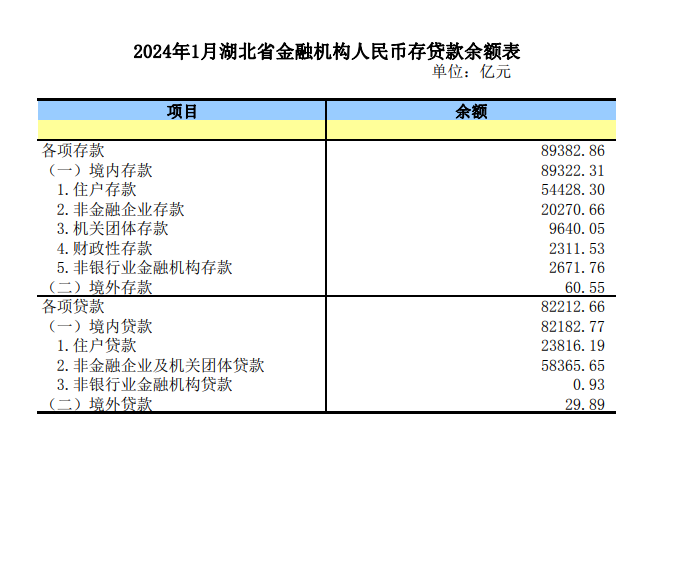 2024年1月湖北省金融机构人民币存贷款余额表

单位：亿元

| 项目 | 余额 |
|---|---|
| | |
| 各项存款 | 89382.86 |
| （一）境内存款 | 89322.31 |
| 1.住户存款 | 54428.30 |
| 2.非金融企业存款 | 20270.66 |
| 3.机关团体存款 | 9640.05 |
| 4.财政性存款 | 2311.53 |
| 5.非银行业金融机构存款 | 2671.76 |
| （二）境外存款 | 60.55 |
| 各项贷款 | 82212.66 |
| （一）境内贷款 | 82182.77 |
| 1.住户贷款 | 23816.19 |
| 2.非金融企业及机关团体贷款 | 58365.65 |
| 3.非银行业金融机构贷款 | 0.93 |
| （二）境外贷款 | 29.89 |